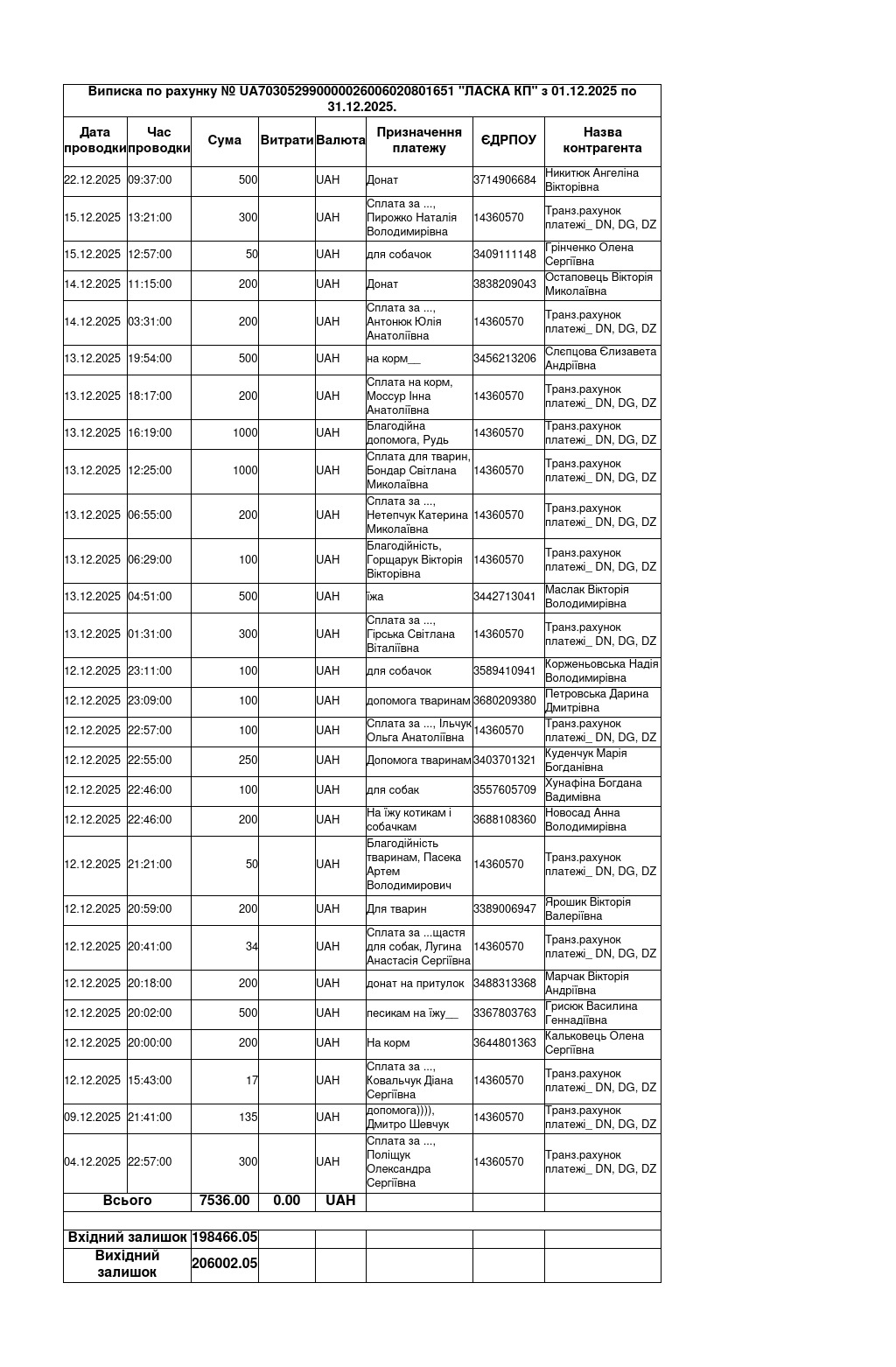 Виписка по рахунку № UA703052990000026006020801651 "ЛАСКА КП" з 01.12.2025 по 31.12.2025.

| Дата проводки | Час проводки | Сума | Витрати | Валюта | Призначення платежу | ЄДРПОУ | Назва контрагента |
|---|---|---|---|---|---|---|---|
| 22.12.2025 | 09:37:00 | 500 | | UAH | Донат | 3714906684 | Никитюк Ангеліна Вікторівна |
| 15.12.2025 | 13:21:00 | 300 | | UAH | Сплата за ..., Пирожко Наталія Володимирівна | 14360570 | Транз.рахунок платежі_ DN, DG, DZ |
| 15.12.2025 | 12:57:00 | 50 | | UAH | для собачок | 3409111148 | Грінченко Олена Сергіївна |
| 14.12.2025 | 11:15:00 | 200 | | UAH | Донат | 3838209043 | Остаповець Вікторія Миколаївна |
| 14.12.2025 | 03:31:00 | 200 | | UAH | Сплата за ..., Антонюк Юлія Анатоліївна | 14360570 | Транз.рахунок платежі_ DN, DG, DZ |
| 13.12.2025 | 19:54:00 | 500 | | UAH | на корм__ | 3456213206 | Слєпцова Єлизавета Андріївна |
| 13.12.2025 | 18:17:00 | 200 | | UAH | Сплата на корм, Моссур Інна Анатоліївна | 14360570 | Транз.рахунок платежі_ DN, DG, DZ |
| 13.12.2025 | 16:19:00 | 1000 | | UAH | Благодійна допомога, Рудь | 14360570 | Транз.рахунок платежі_ DN, DG, DZ |
| 13.12.2025 | 12:25:00 | 1000 | | UAH | Сплата для тварин, Бондар Світлана Миколаївна | 14360570 | Транз.рахунок платежі_ DN, DG, DZ |
| 13.12.2025 | 06:55:00 | 200 | | UAH | Сплата за ..., Нетепчук Катерина Миколаївна | 14360570 | Транз.рахунок платежі_ DN, DG, DZ |
| 13.12.2025 | 06:29:00 | 100 | | UAH | Благодійність, Горщарук Вікторія Вікторівна | 14360570 | Транз.рахунок платежі_ DN, DG, DZ |
| 13.12.2025 | 04:51:00 | 500 | | UAH | їжа | 3442713041 | Маслак Вікторія Володимирівна |
| 13.12.2025 | 01:31:00 | 300 | | UAH | Сплата за ..., Гірська Світлана Віталіївна | 14360570 | Транз.рахунок платежі_ DN, DG, DZ |
| 12.12.2025 | 23:11:00 | 100 | | UAH | для собачок | 3589410941 | Корженьовська Надія Володимирівна |
| 12.12.2025 | 23:09:00 | 100 | | UAH | допомога тваринам | 3680209380 | Петровська Дарина Дмитрівна |
| 12.12.2025 | 22:57:00 | 100 | | UAH | Сплата за ..., Ільчук Ольга Анатоліївна | 14360570 | Транз.рахунок платежі_ DN, DG, DZ |
| 12.12.2025 | 22:55:00 | 250 | | UAH | Допомога тваринам | 3403701321 | Куденчук Марія Богданівна |
| 12.12.2025 | 22:46:00 | 100 | | UAH | для собак | 3557605709 | Хунафіна Богдана Вадимівна |
| 12.12.2025 | 22:46:00 | 200 | | UAH | На їжу котикам і собачкам | 3688108360 | Новосад Анна Володимирівна |
| 12.12.2025 | 21:21:00 | 50 | | UAH | Благодійність тваринам, Пасека Артем Володимирович | 14360570 | Транз.рахунок платежі_ DN, DG, DZ |
| 12.12.2025 | 20:59:00 | 200 | | UAH | Для тварин | 3389006947 | Ярошик Вікторія Валеріївна |
| 12.12.2025 | 20:41:00 | 34 | | UAH | Сплата за ...щастя для собак, Лугина Анастасія Сергіївна | 14360570 | Транз.рахунок платежі_ DN, DG, DZ |
| 12.12.2025 | 20:18:00 | 200 | | UAH | донат на притулок | 3488313368 | Марчак Вікторія Андріївна |
| 12.12.2025 | 20:02:00 | 500 | | UAH | песикам на їжу__ | 3367803763 | Грисюк Василина Геннадіївна |
| 12.12.2025 | 20:00:00 | 200 | | UAH | На корм | 3644801363 | Кальковець Олена Сергіївна |
| 12.12.2025 | 15:43:00 | 17 | | UAH | Сплата за ..., Ковальчук Діана Сергіївна | 14360570 | Транз.рахунок платежі_ DN, DG, DZ |
| 09.12.2025 | 21:41:00 | 135 | | UAH | допомога)))), Дмитро Шевчук | 14360570 | Транз.рахунок платежі_ DN, DG, DZ |
| 04.12.2025 | 22:57:00 | 300 | | UAH | Сплата за ..., Поліщук Олександра Сергіївна | 14360570 | Транз.рахунок платежі_ DN, DG, DZ |
| Всього | | 7536.00 | 0.00 | UAH | | | |
| | | | | | | | |
| Вхідний залишок | | 198466.05 | | | | | |
| Вихідний залишок | | 206002.05 | | | | | |